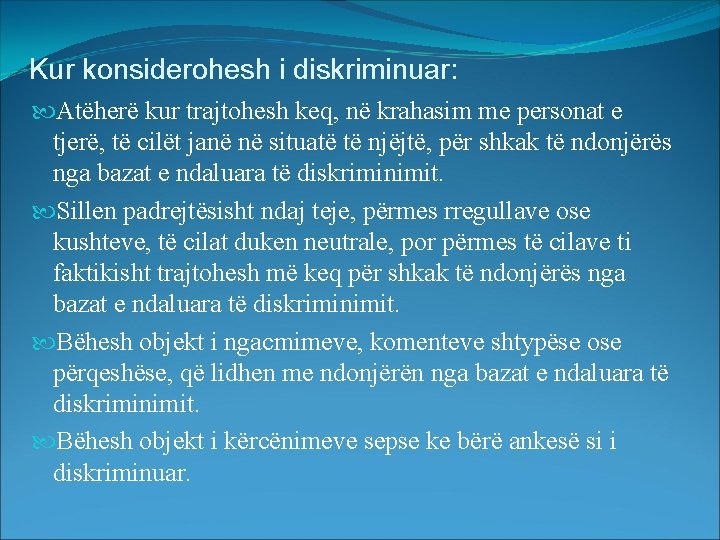 Kur konsiderohesh i diskriminuar:

Atëherë kur trajtohesh keq, në krahasim me personat e tjerë, të cilët janë në situatë të njëjtë, për shkak të ndonjërës nga bazat e ndaluara të diskriminimit.

Sillen padrejtësisht ndaj teje, përmes rregullave ose kushteve, të cilat duken neutrale, por përmes të cilave ti faktikisht trajtohesh më keq për shkak të ndonjërës nga bazat e ndaluara të diskriminimit.

Bëhesh objekt i ngacmimeve, komenteve shtypëse ose përqeshëse, që lidhen me ndonjërën nga bazat e ndaluara të diskriminimit.

Bëhesh objekt i kërcënimeve sepse ke bërë ankesë si i diskriminuar.